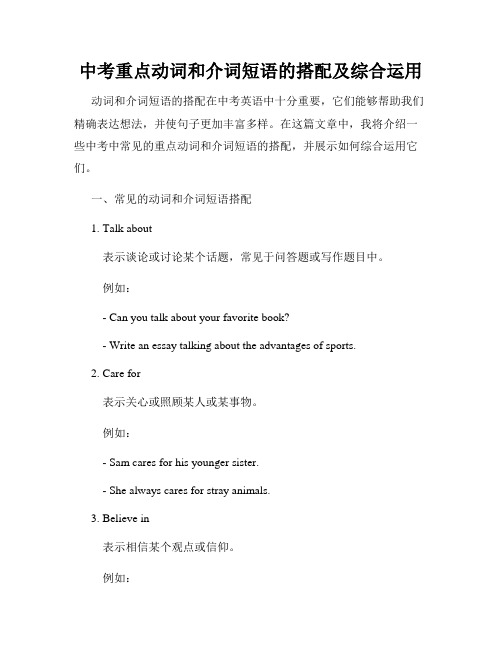 中考重点动词和介词短语的搭配及综合运用

动词和介词短语的搭配在中考英语中十分重要，它们能够帮助我们精确表达想法，并使句子更加丰富多样。在这篇文章中，我将介绍一些中考中常见的重点动词和介词短语的搭配，并展示如何综合运用它们。

一、常见的动词和介词短语搭配

1. Talk about

表示谈论或讨论某个话题，常见于问答题或写作题目中。

例如：

- Can you talk about your favorite book?

- Write an essay talking about the advantages of sports.

2. Care for

表示关心或照顾某人或某事物。

例如：

- Sam cares for his younger sister.

- She always cares for stray animals.

3. Believe in

表示相信某个观点或信仰。

例如：